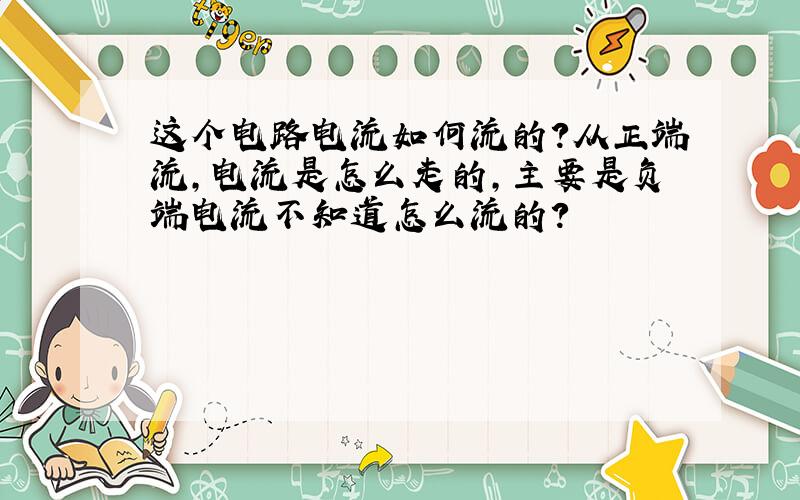 tiger

这个电路电流如何流的?从正端流,电流是怎么走的,主要是负端电流不知道怎么流的?